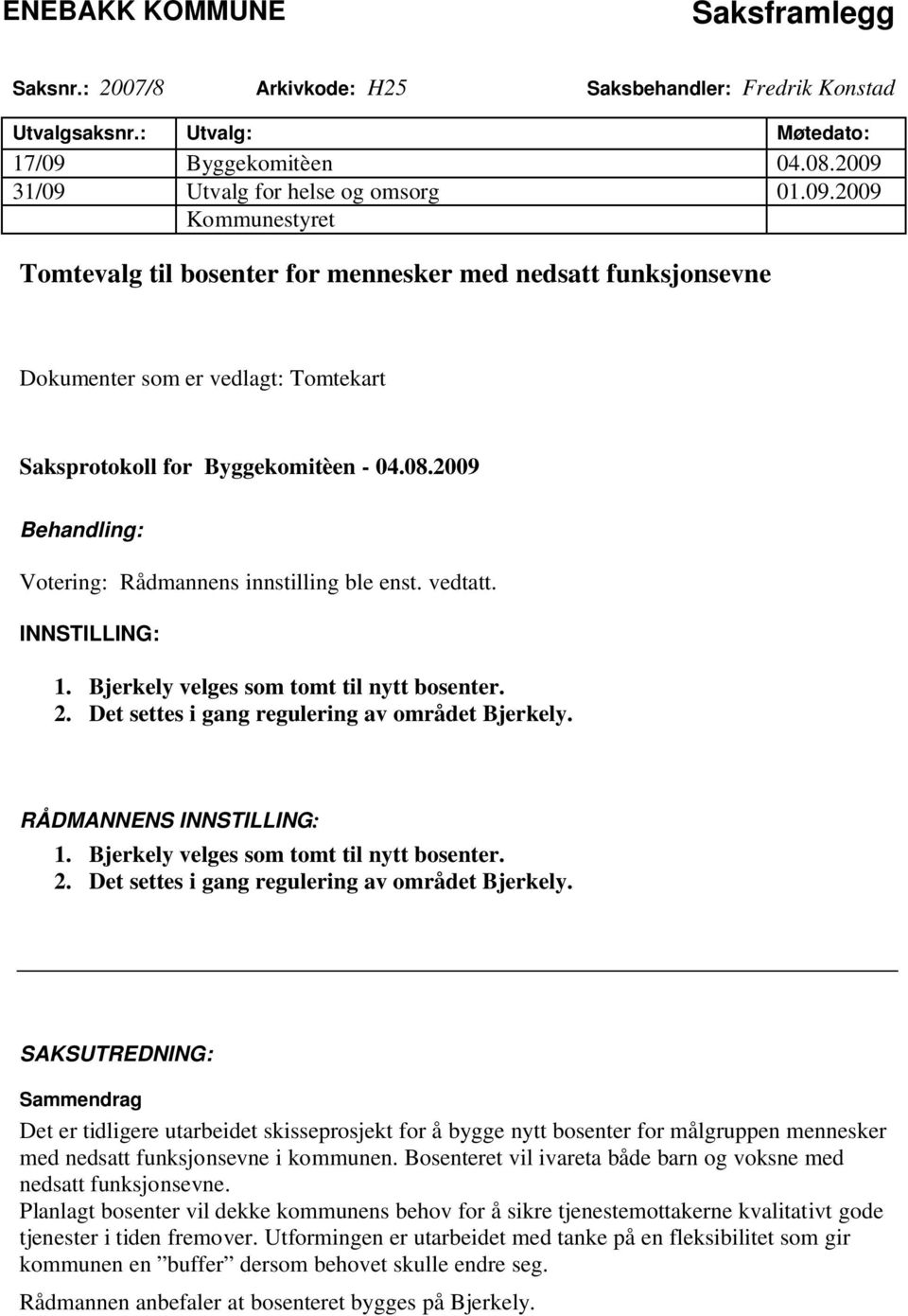 ENEBAKK KOMMUNE

Saksframlegg

Saksnr.: 2007/8 Arkivkode: H25 Saksbehandler: Fredrik Konstad

| Utvalgsaksnr.: | Utvalg: | Møtedato: |
|---|---|---|
| 17/09 | Byggekomitèen | 04.08.2009 |
| 31/09 | Utvalg for helse og omsorg | 01.09.2009 |
| | Kommunestyret | |

Tomtevalg til bosenter for mennesker med nedsatt funksjonsevne

Dokumenter som er vedlagt: Tomtekart

Saksprotokoll for Byggekomitèen - 04.08.2009

Behandling:

Votering: Rådmannens innstilling ble enst. vedtatt.

INNSTILLING:

1. Bjerkely velges som tomt til nytt bosenter.
2. Det settes i gang regulering av området Bjerkely.

RÅDMANNENS INNSTILLING:
1. Bjerkely velges som tomt til nytt bosenter.
2. Det settes i gang regulering av området Bjerkely.

SAKSUTREDNING:

Sammendrag

Det er tidligere utarbeidet skisseprosjekt for å bygge nytt bosenter for målgruppen mennesker med nedsatt funksjonsevne i kommunen. Bosenteret vil ivareta både barn og voksne med nedsatt funksjonsevne.
Planlagt bosenter vil dekke kommunens behov for å sikre tjenestemottakerne kvalitativt gode tjenester i tiden fremover. Utformingen er utarbeidet med tanke på en fleksibilitet som gir kommunen en ”buffer” dersom behovet skulle endre seg.

Rådmannen anbefaler at bosenteret bygges på Bjerkely.